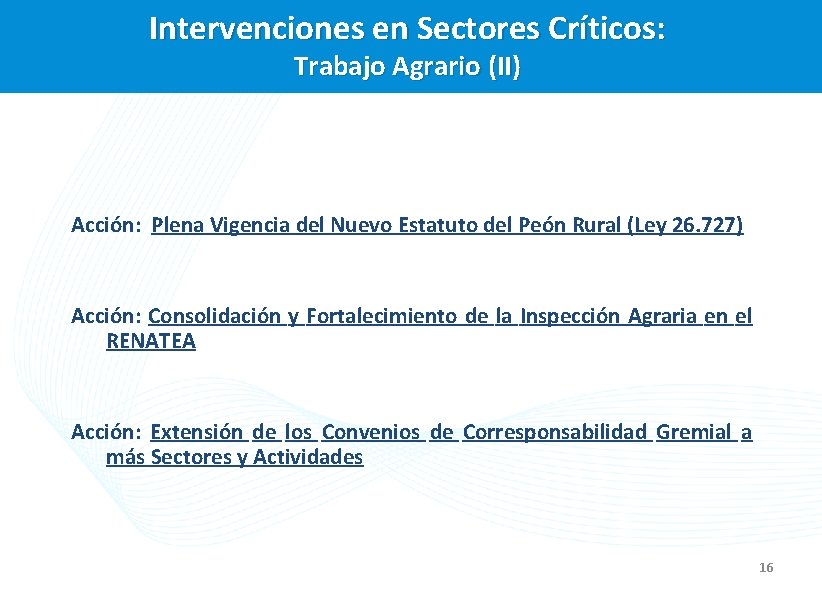 Intervenciones en Sectores Críticos:
Trabajo Agrario (II)

Acción: Plena Vigencia del Nuevo Estatuto del Peón Rural (Ley 26.727)

Acción: Consolidación y Fortalecimiento de la Inspección Agraria en el RENATEA

Acción: Extensión de los Convenios de Corresponsabilidad Gremial a más Sectores y Actividades

16